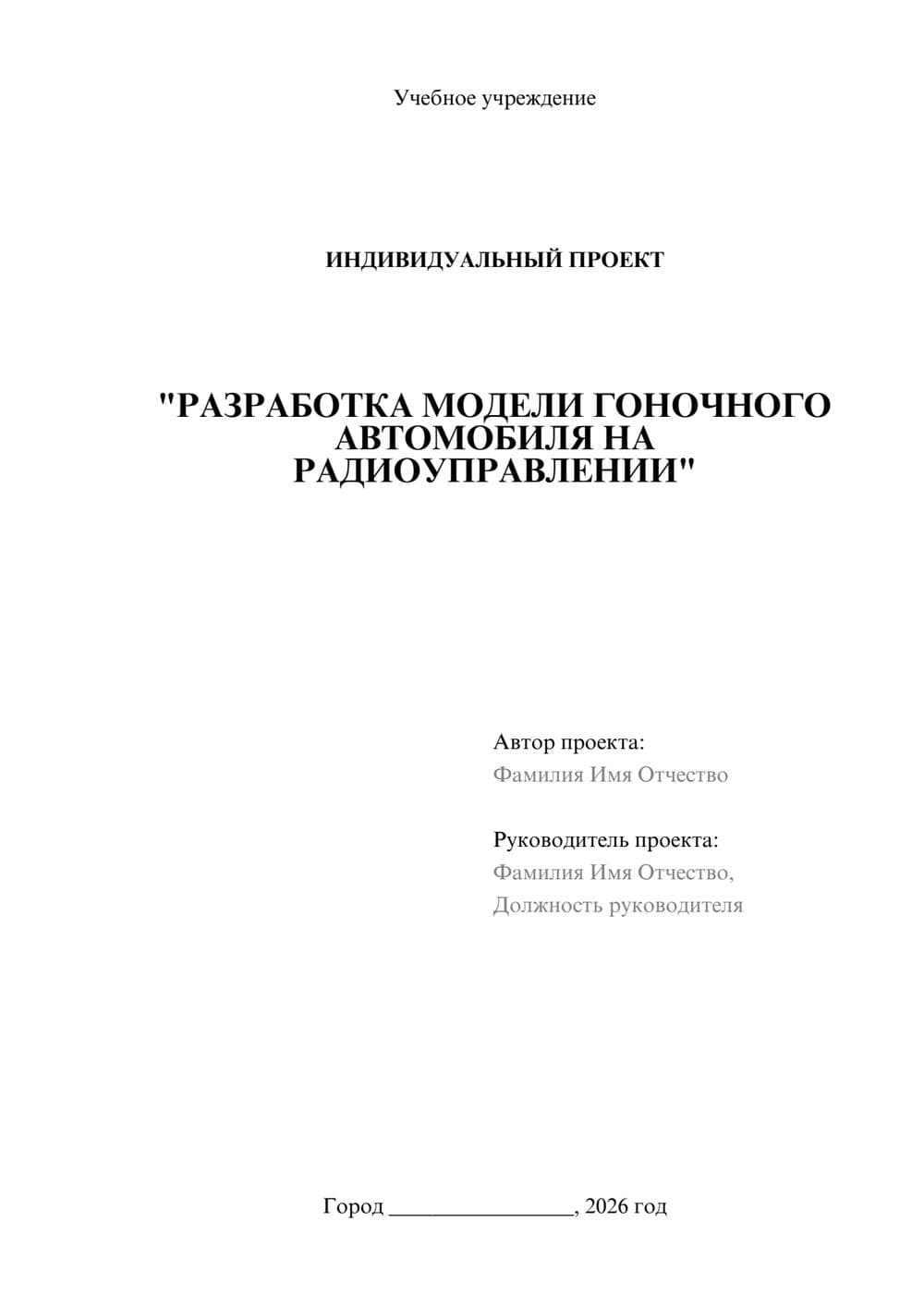 Учебное учреждение

ИНДИВИДУАЛЬНЫЙ ПРОЕКТ

"РАЗРАБОТКА МОДЕЛИ ГОНОЧНОГО АВТОМОБИЛЯ НА РАДИОУПРАВЛЕНИИ"

Автор проекта:
Фамилия Имя Отчество

Руководитель проекта:
Фамилия Имя Отчество,
Должность руководителя

Город ________________, 2026 год